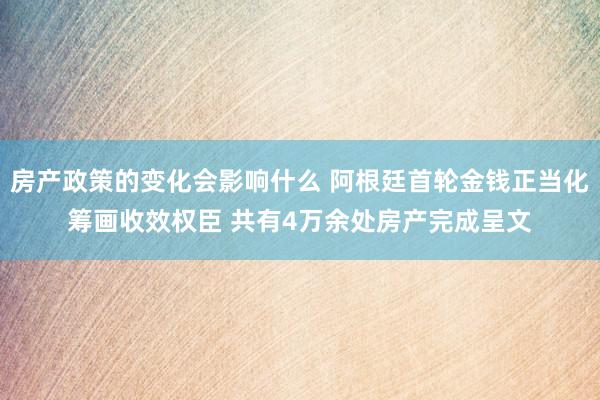 房产政策的变化会影响什么 阿根廷首轮金钱正当化筹画收效权臣 共有4万余处房产完成呈文